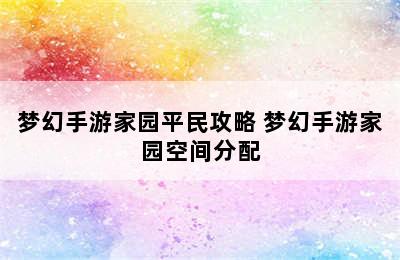 梦幻手游家园平民攻略 梦幻手游家园空间分配